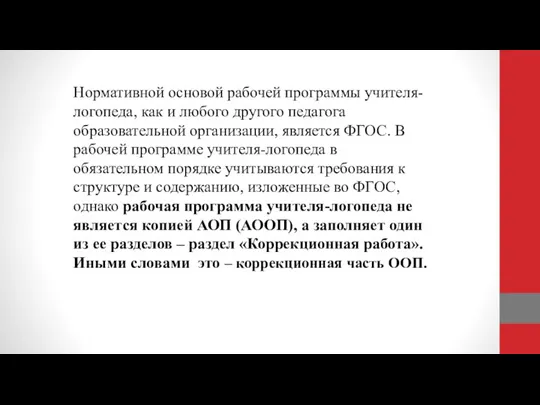 Нормативной основой рабочей программы учителя-логопеда, как и любого другого педагога образовательной организации, является ФГОС. В рабочей программе учителя-логопеда в обязательном порядке учитываются требования к структуре и содержанию, изложенные во ФГОС, однако рабочая программа учителя-логопеда не является копией АОП (АООП), а заполняет один из ее разделов – раздел «Коррекционная работа». Иными словами  это – коррекционная часть ООП.